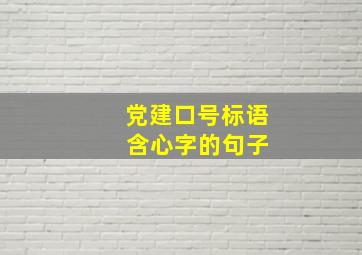 党建口号标语
含心字的句子